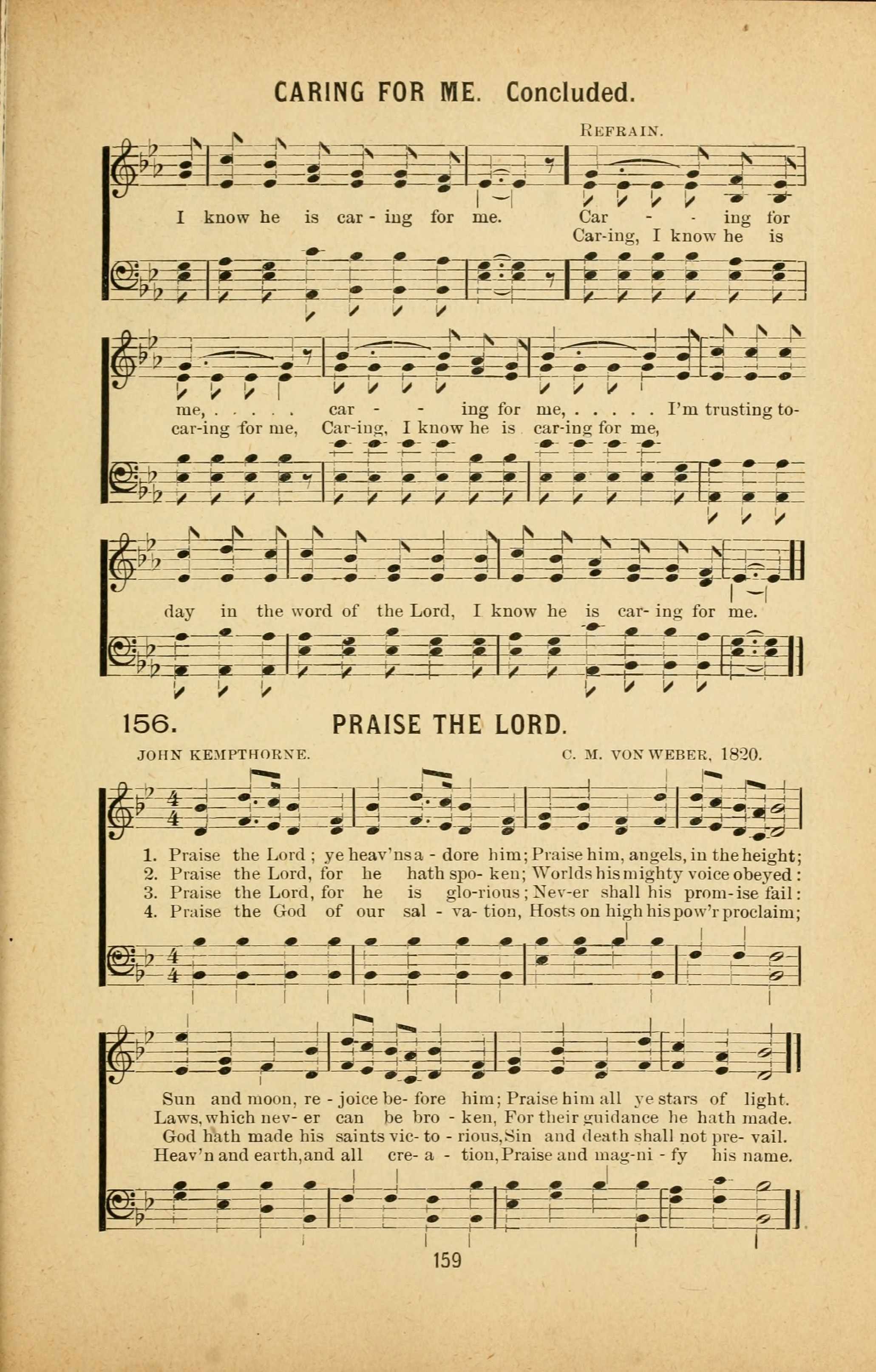 CARING FOR ME. Concluded.

REFRAIN.

I know he is car - ing for me. Car - - ing for
Car-ing, I know he is

me, . . . . . car - - ing for me, . . . . . I'm trusting to-
car-ing for me, Car-ing, I know he is car-ing for me,

day in the word of the Lord, I know he is car- ing for me.

156. PRAISE THE LORD.

JOHN KEMPTHORNE. C. M. VON WEBER, 1820.

1. Praise the Lord ; ye heav'ns a - dore him; Praise him, angels, in the height;
2. Praise the Lord, for he hath spo- ken; Worlds his mighty voice obeyed :
3. Praise the Lord, for he is glo-rious; Nev-er shall his prom-ise fail:
4. Praise the God of our sal - va- tion, Hosts on high his pow'r proclaim;

Sun and moon, re - joice be- fore him; Praise him all ye stars of light.
Laws, which nev- er can be bro - ken, For their guidance he hath made.
God hath made his saints vic- to - rious, Sin and death shall not pre- vail.
Heav'n and earth, and all cre- a - tion, Praise and mag-ni - fy his name.

159